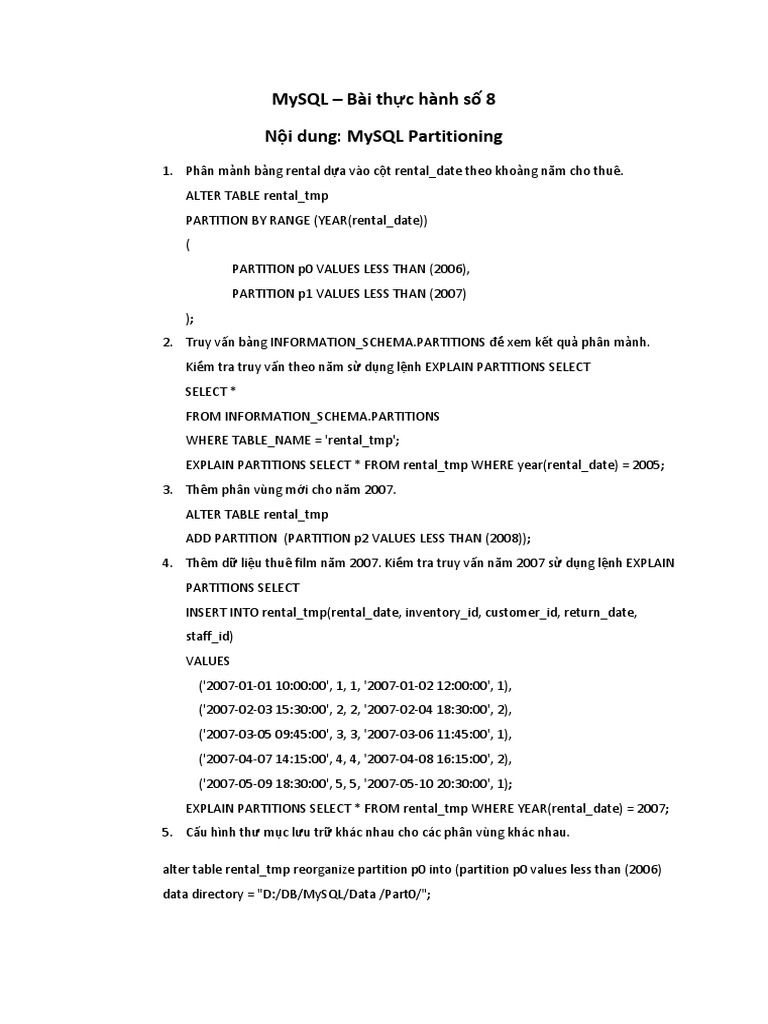 MySQL – Bài thực hành số 8

Nội dung: MySQL Partitioning

1. Phân mảnh bảng rental dựa vào cột rental_date theo khoảng năm cho thuê.

ALTER TABLE rental_tmp

PARTITION BY RANGE (YEAR(rental_date))

(

PARTITION p0 VALUES LESS THAN (2006),

PARTITION p1 VALUES LESS THAN (2007)

);

2. Truy vấn bảng INFORMATION_SCHEMA.PARTITIONS để xem kết quả phân mảnh. Kiểm tra truy vấn theo năm sử dụng lệnh EXPLAIN PARTITIONS SELECT

SELECT *

FROM INFORMATION_SCHEMA.PARTITIONS

WHERE TABLE_NAME = 'rental_tmp';

EXPLAIN PARTITIONS SELECT * FROM rental_tmp WHERE year(rental_date) = 2005;

3. Thêm phân vùng mới cho năm 2007.

ALTER TABLE rental_tmp

ADD PARTITION (PARTITION p2 VALUES LESS THAN (2008));

4. Thêm dữ liệu thuê film năm 2007. Kiểm tra truy vấn năm 2007 sử dụng lệnh EXPLAIN PARTITIONS SELECT

INSERT INTO rental_tmp(rental_date, inventory_id, customer_id, return_date, staff_id)

VALUES

('2007-01-01 10:00:00', 1, 1, '2007-01-02 12:00:00', 1),

('2007-02-03 15:30:00', 2, 2, '2007-02-04 18:30:00', 2),

('2007-03-05 09:45:00', 3, 3, '2007-03-06 11:45:00', 1),

('2007-04-07 14:15:00', 4, 4, '2007-04-08 16:15:00', 2),

('2007-05-09 18:30:00', 5, 5, '2007-05-10 20:30:00', 1);

EXPLAIN PARTITIONS SELECT * FROM rental_tmp WHERE YEAR(rental_date) = 2007;

5. Cấu hình thư mục lưu trữ khác nhau cho các phân vùng khác nhau.

alter table rental_tmp reorganize partition p0 into (partition p0 values less than (2006) data directory = "D:/DB/MySQL/Data /Part0/";